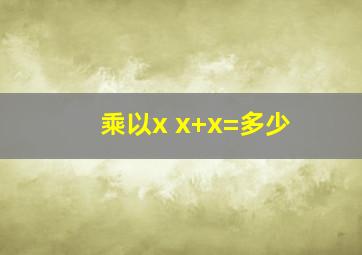 乘以x x+x=多少